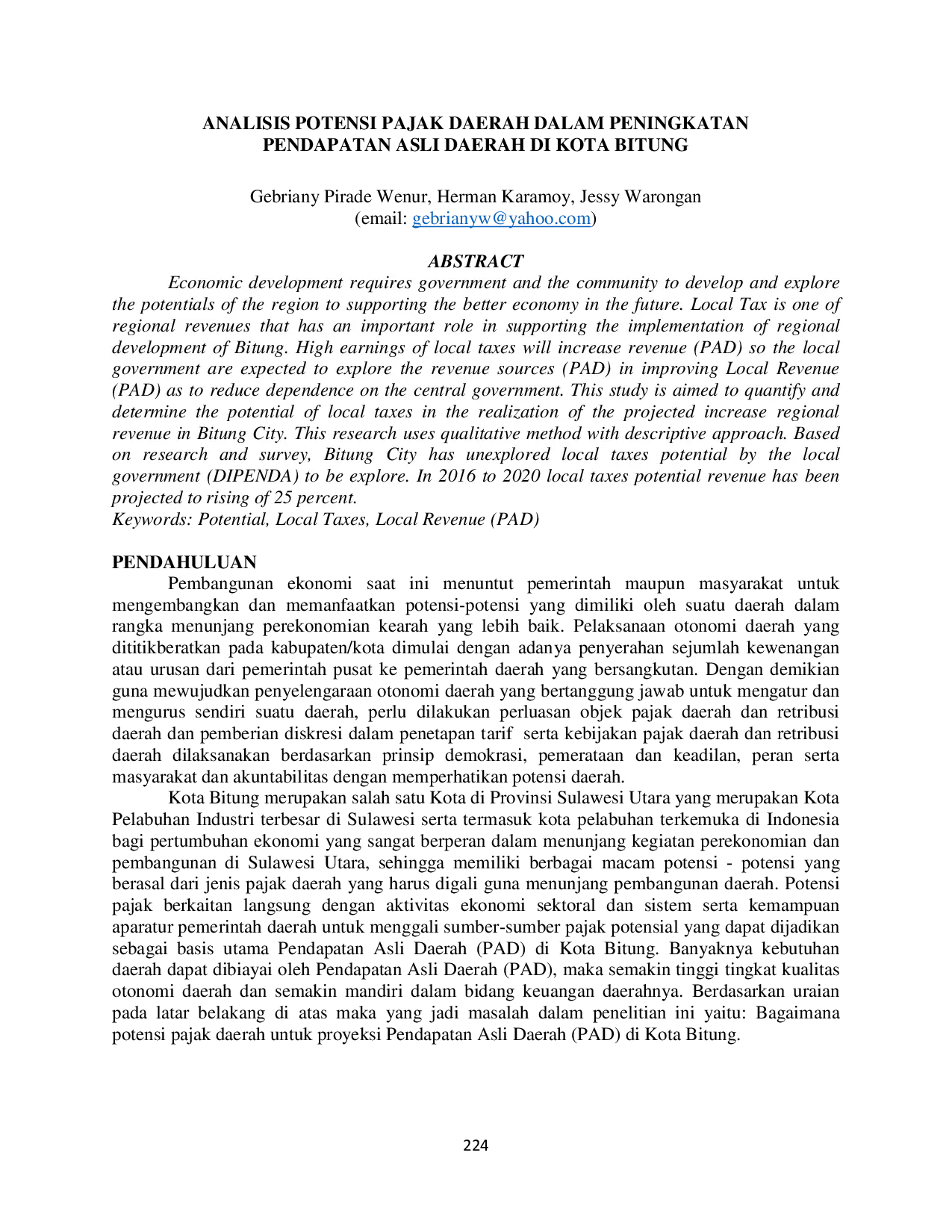 ANALISIS POTENSI PAJAK DAERAH DALAM PENINGKATAN
PENDAPATAN ASLI DAERAH DI KOTA BITUNG

Gebriany Pirade Wenur, Herman Karamoy, Jessy Warongan
(email: gebrianyw@yahoo.com)

ABSTRACT

Economic development requires government and the community to develop and explore the potentials of the region to supporting the better economy in the future. Local Tax is one of regional revenues that has an important role in supporting the implementation of regional development of Bitung. High earnings of local taxes will increase revenue (PAD) so the local government are expected to explore the revenue sources (PAD) in improving Local Revenue (PAD) as to reduce dependence on the central government. This study is aimed to quantify and determine the potential of local taxes in the realization of the projected increase regional revenue in Bitung City. This research uses qualitative method with descriptive approach. Based on research and survey, Bitung City has unexplored local taxes potential by the local government (DIPENDA) to be explore. In 2016 to 2020 local taxes potential revenue has been projected to rising of 25 percent.

Keywords: Potential, Local Taxes, Local Revenue (PAD)

PENDAHULUAN

Pembangunan ekonomi saat ini menuntut pemerintah maupun masyarakat untuk mengembangkan dan memanfaatkan potensi-potensi yang dimiliki oleh suatu daerah dalam rangka menunjang perekonomian kearah yang lebih baik. Pelaksanaan otonomi daerah yang dititikberatkan pada kabupaten/kota dimulai dengan adanya penyerahan sejumlah kewenangan atau urusan dari pemerintah pusat ke pemerintah daerah yang bersangkutan. Dengan demikian guna mewujudkan penyelengaraan otonomi daerah yang bertanggung jawab untuk mengatur dan mengurus sendiri suatu daerah, perlu dilakukan perluasan objek pajak daerah dan retribusi daerah dan pemberian diskresi dalam penetapan tarif serta kebijakan pajak daerah dan retribusi daerah dilaksanakan berdasarkan prinsip demokrasi, pemerataan dan keadilan, peran serta masyarakat dan akuntabilitas dengan memperhatikan potensi daerah.

Kota Bitung merupakan salah satu Kota di Provinsi Sulawesi Utara yang merupakan Kota Pelabuhan Industri terbesar di Sulawesi serta termasuk kota pelabuhan terkemuka di Indonesia bagi pertumbuhan ekonomi yang sangat berperan dalam menunjang kegiatan perekonomian dan pembangunan di Sulawesi Utara, sehingga memiliki berbagai macam potensi - potensi yang berasal dari jenis pajak daerah yang harus digali guna menunjang pembangunan daerah. Potensi pajak berkaitan langsung dengan aktivitas ekonomi sektoral dan sistem serta kemampuan aparatur pemerintah daerah untuk menggali sumber-sumber pajak potensial yang dapat dijadikan sebagai basis utama Pendapatan Asli Daerah (PAD) di Kota Bitung. Banyaknya kebutuhan daerah dapat dibiayai oleh Pendapatan Asli Daerah (PAD), maka semakin tinggi tingkat kualitas otonomi daerah dan semakin mandiri dalam bidang keuangan daerahnya. Berdasarkan uraian pada latar belakang di atas maka yang jadi masalah dalam penelitian ini yaitu: Bagaimana potensi pajak daerah untuk proyeksi Pendapatan Asli Daerah (PAD) di Kota Bitung.

224